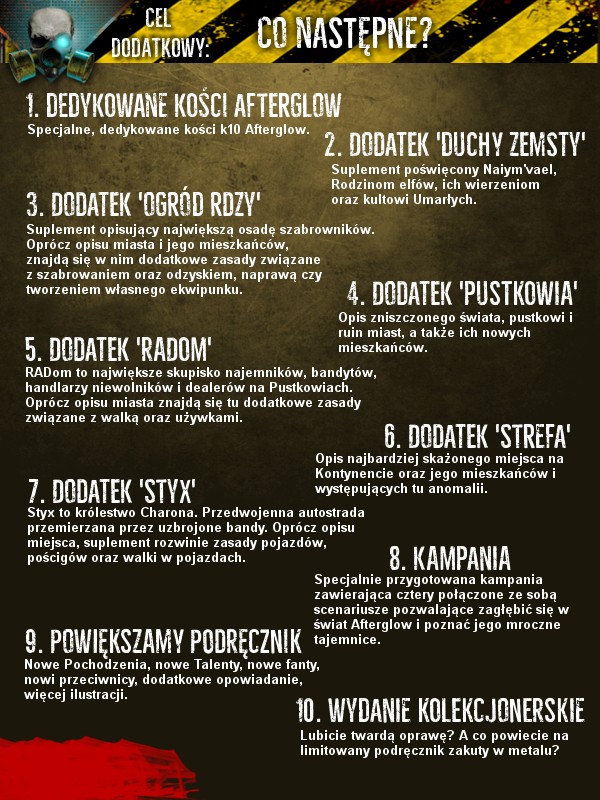 CEL DODATKOWY: CO NASTĘPNE?

1. DEDYKOWANE KOŚCI AFTERGLOW
Specjalne, dedykowane kości k10 Afterglow.

2. DODATEK 'DUCHY ZEMSTY'
Suplement poświęcony Naiym'vael, Rodzinom elfów, ich wierzeniom oraz kultowi Umarłych.

3. DODATEK 'OGRÓD RDZY'
Suplement opisujący największą osadę szabrowników. Oprócz opisu miasta i jego mieszkańców, znajdą się w nim dodatkowe zasady związane z szabrowaniem oraz odzyskiem, naprawą czy tworzeniem własnego ekwipunku.

4. DODATEK 'PUSTKOWIA'
Opis zniszczonego świata, pustkowi i ruin miast, a także ich nowych mieszkańców.

5. DODATEK 'RADOM'
RADom to największe skupisko najemników, bandytów, handlarzy niewolników i dealerów na Pustkowiach. Oprócz opisu miasta znajdą się tu dodatkowe zasady związane z walką oraz używkami.

6. DODATEK 'STREFA'
Opis najbardziej skażonego miejsca na Kontynencie oraz jego mieszkańców i występujących tu anomalii.

7. DODATEK 'STYX'
Styx to królestwo Charona. Przedwojenna autostrada przemierzana przez uzbrojone bandy. Oprócz opisu miejsca, suplement rozwinie zasady pojazdów, pościgów oraz walki w pojazdach.

8. KAMPANIA
Specjalnie przygotowana kampania zawierająca cztery połączone ze sobą scenariusze pozwalające zagłębić się w świat Afterglow i poznać jego mroczne tajemnice.

9. POWIĘKSZAMY PODRĘCZNIK
Nowe Pochodzenia, nowe Talenty, nowe fanty, nowi przeciwnicy, dodatkowe opowiadanie, więcej ilustracji.

10. WYDANIE KOLEKCJONERSKIE
Lubicie twardą oprawę? A co powiecie na limitowany podręcznik zakuty w metalu?